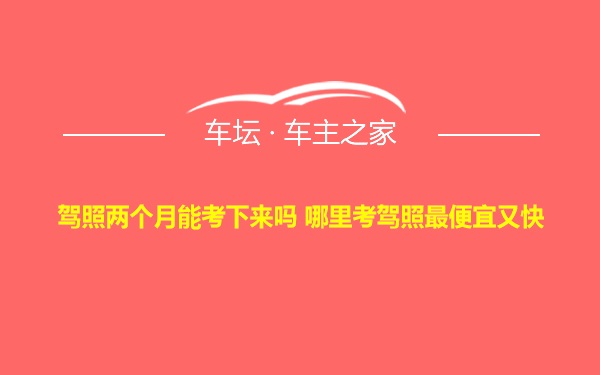 车坛 · 车主之家

驾照两个月能考下来吗 哪里考驾照最便宜又快